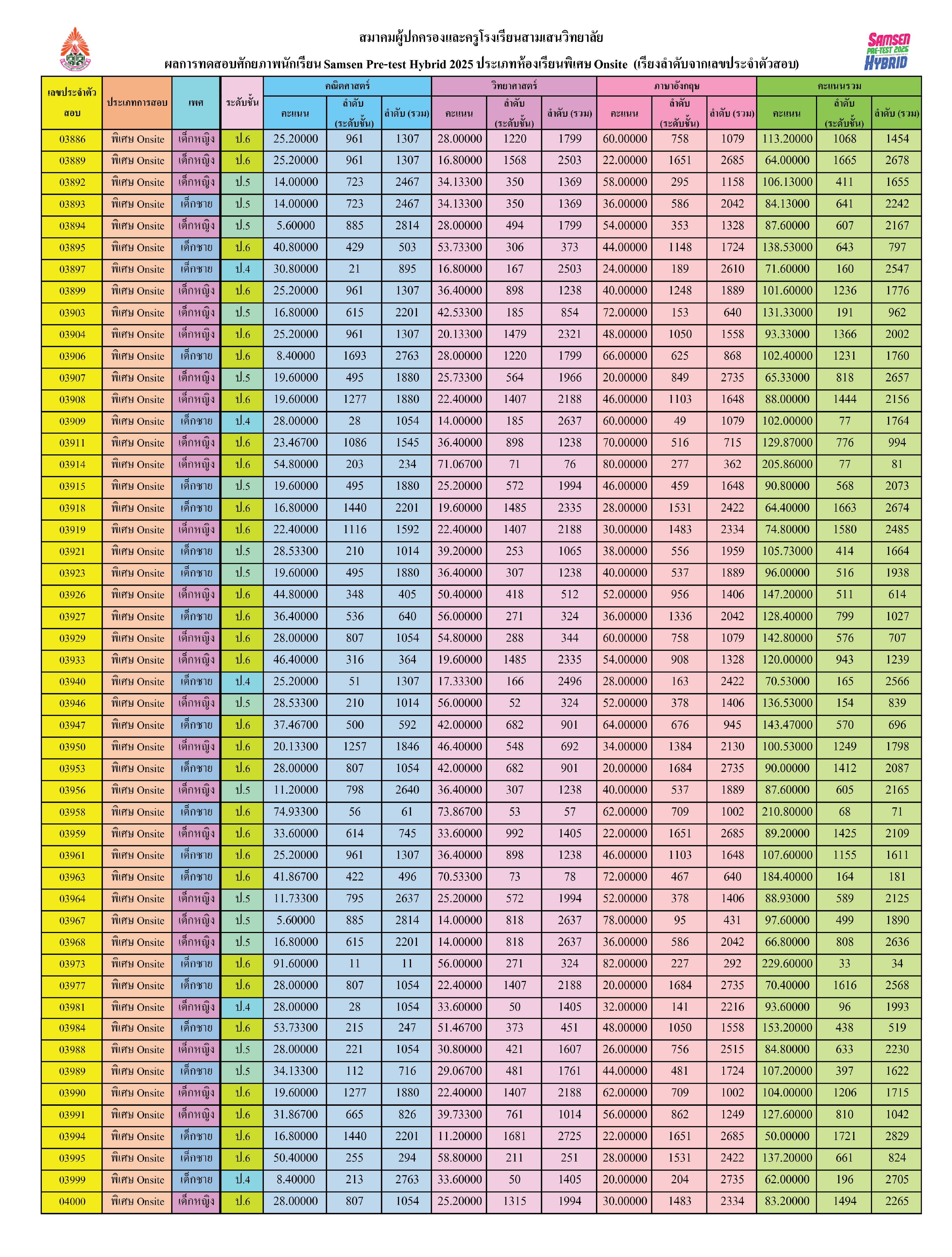 สมาคมผู้ปกครองและครูโรงเรียนสามเสนวิทยาลัย

ผลการทดสอบศักยภาพนักเรียน Samsen Pre-test Hybrid 2025 ประเภทห้องเรียนพิเศษ Onsite (เรียงลำดับจากเลขประจำตัวสอบ)

SAMSEN PRE-TEST 2025 HYBRID

| เลขประจำตัวสอบ | ประเภทการสอบ | เพศ | ระดับชั้น | คณิตศาสตร์ คะแนน | คณิตศาสตร์ ลำดับ (ระดับชั้น) | คณิตศาสตร์ ลำดับ (รวม) | วิทยาศาสตร์ คะแนน | วิทยาศาสตร์ ลำดับ (ระดับชั้น) | วิทยาศาสตร์ ลำดับ (รวม) | ภาษาอังกฤษ คะแนน | ภาษาอังกฤษ ลำดับ (ระดับชั้น) | ภาษาอังกฤษ ลำดับ (รวม) | คะแนนรวม คะแนน | คะแนนรวม ลำดับ (ระดับชั้น) | คะแนนรวม ลำดับ (รวม) |
|---|---|---|---|---|---|---|---|---|---|---|---|---|---|---|---|
| 03886 | พิเศษ Onsite | เด็กหญิง | ป.6 | 25.20000 | 961 | 1307 | 28.00000 | 1220 | 1799 | 60.00000 | 758 | 1079 | 113.20000 | 1068 | 1454 |
| 03889 | พิเศษ Onsite | เด็กหญิง | ป.6 | 25.20000 | 961 | 1307 | 16.80000 | 1568 | 2503 | 22.00000 | 1651 | 2685 | 64.00000 | 1665 | 2678 |
| 03892 | พิเศษ Onsite | เด็กหญิง | ป.5 | 14.00000 | 723 | 2467 | 34.13300 | 350 | 1369 | 58.00000 | 295 | 1158 | 106.13000 | 411 | 1655 |
| 03893 | พิเศษ Onsite | เด็กชาย | ป.5 | 14.00000 | 723 | 2467 | 34.13300 | 350 | 1369 | 36.00000 | 586 | 2042 | 84.13000 | 641 | 2242 |
| 03894 | พิเศษ Onsite | เด็กหญิง | ป.5 | 5.60000 | 885 | 2814 | 28.00000 | 494 | 1799 | 54.00000 | 353 | 1328 | 87.60000 | 607 | 2167 |
| 03895 | พิเศษ Onsite | เด็กชาย | ป.6 | 40.80000 | 429 | 503 | 53.73300 | 306 | 373 | 44.00000 | 1148 | 1724 | 138.53000 | 643 | 797 |
| 03897 | พิเศษ Onsite | เด็กชาย | ป.4 | 30.80000 | 21 | 895 | 16.80000 | 167 | 2503 | 24.00000 | 189 | 2610 | 71.60000 | 160 | 2547 |
| 03899 | พิเศษ Onsite | เด็กหญิง | ป.6 | 25.20000 | 961 | 1307 | 36.40000 | 898 | 1238 | 40.00000 | 1248 | 1889 | 101.60000 | 1236 | 1776 |
| 03903 | พิเศษ Onsite | เด็กหญิง | ป.5 | 16.80000 | 615 | 2201 | 42.53300 | 185 | 854 | 72.00000 | 153 | 640 | 131.33000 | 191 | 962 |
| 03904 | พิเศษ Onsite | เด็กหญิง | ป.6 | 25.20000 | 961 | 1307 | 20.13300 | 1479 | 2321 | 48.00000 | 1050 | 1558 | 93.33000 | 1366 | 2002 |
| 03906 | พิเศษ Onsite | เด็กชาย | ป.6 | 8.40000 | 1693 | 2763 | 28.00000 | 1220 | 1799 | 66.00000 | 625 | 868 | 102.40000 | 1231 | 1760 |
| 03907 | พิเศษ Onsite | เด็กหญิง | ป.5 | 19.60000 | 495 | 1880 | 25.73300 | 564 | 1966 | 20.00000 | 849 | 2735 | 65.33000 | 818 | 2657 |
| 03908 | พิเศษ Onsite | เด็กหญิง | ป.6 | 19.60000 | 1277 | 1880 | 22.40000 | 1407 | 2188 | 46.00000 | 1103 | 1648 | 88.00000 | 1444 | 2156 |
| 03909 | พิเศษ Onsite | เด็กชาย | ป.4 | 28.00000 | 28 | 1054 | 14.00000 | 185 | 2637 | 60.00000 | 49 | 1079 | 102.00000 | 77 | 1764 |
| 03911 | พิเศษ Onsite | เด็กหญิง | ป.6 | 23.46700 | 1086 | 1545 | 36.40000 | 898 | 1238 | 70.00000 | 516 | 715 | 129.87000 | 776 | 994 |
| 03914 | พิเศษ Onsite | เด็กหญิง | ป.6 | 54.80000 | 203 | 234 | 71.06700 | 71 | 76 | 80.00000 | 277 | 362 | 205.86000 | 77 | 81 |
| 03915 | พิเศษ Onsite | เด็กชาย | ป.5 | 19.60000 | 495 | 1880 | 25.20000 | 572 | 1994 | 46.00000 | 459 | 1648 | 90.80000 | 568 | 2073 |
| 03918 | พิเศษ Onsite | เด็กชาย | ป.6 | 16.80000 | 1440 | 2201 | 19.60000 | 1485 | 2335 | 28.00000 | 1531 | 2422 | 64.40000 | 1663 | 2674 |
| 03919 | พิเศษ Onsite | เด็กหญิง | ป.6 | 22.40000 | 1116 | 1592 | 22.40000 | 1407 | 2188 | 30.00000 | 1483 | 2334 | 74.80000 | 1580 | 2485 |
| 03921 | พิเศษ Onsite | เด็กชาย | ป.5 | 28.53300 | 210 | 1014 | 39.20000 | 253 | 1065 | 38.00000 | 556 | 1959 | 105.73000 | 414 | 1664 |
| 03923 | พิเศษ Onsite | เด็กชาย | ป.5 | 19.60000 | 495 | 1880 | 36.40000 | 307 | 1238 | 40.00000 | 537 | 1889 | 96.00000 | 516 | 1938 |
| 03926 | พิเศษ Onsite | เด็กหญิง | ป.6 | 44.80000 | 348 | 405 | 50.40000 | 418 | 512 | 52.00000 | 956 | 1406 | 147.20000 | 511 | 614 |
| 03927 | พิเศษ Onsite | เด็กชาย | ป.6 | 36.40000 | 536 | 640 | 56.00000 | 271 | 324 | 36.00000 | 1336 | 2042 | 128.40000 | 799 | 1027 |
| 03929 | พิเศษ Onsite | เด็กหญิง | ป.6 | 28.00000 | 807 | 1054 | 54.80000 | 288 | 344 | 60.00000 | 758 | 1079 | 142.80000 | 576 | 707 |
| 03933 | พิเศษ Onsite | เด็กหญิง | ป.6 | 46.40000 | 316 | 364 | 19.60000 | 1485 | 2335 | 54.00000 | 908 | 1328 | 120.00000 | 943 | 1239 |
| 03940 | พิเศษ Onsite | เด็กชาย | ป.4 | 25.20000 | 51 | 1307 | 17.33300 | 166 | 2496 | 28.00000 | 163 | 2422 | 70.53000 | 165 | 2566 |
| 03946 | พิเศษ Onsite | เด็กหญิง | ป.5 | 28.53300 | 210 | 1014 | 56.00000 | 52 | 324 | 52.00000 | 378 | 1406 | 136.53000 | 154 | 839 |
| 03947 | พิเศษ Onsite | เด็กชาย | ป.6 | 37.46700 | 500 | 592 | 42.00000 | 682 | 901 | 64.00000 | 676 | 945 | 143.47000 | 570 | 696 |
| 03950 | พิเศษ Onsite | เด็กหญิง | ป.6 | 20.13300 | 1257 | 1846 | 46.40000 | 548 | 692 | 34.00000 | 1384 | 2130 | 100.53000 | 1249 | 1798 |
| 03953 | พิเศษ Onsite | เด็กชาย | ป.6 | 28.00000 | 807 | 1054 | 42.00000 | 682 | 901 | 20.00000 | 1684 | 2735 | 90.00000 | 1412 | 2087 |
| 03956 | พิเศษ Onsite | เด็กหญิง | ป.5 | 11.20000 | 798 | 2640 | 36.40000 | 307 | 1238 | 40.00000 | 537 | 1889 | 87.60000 | 605 | 2165 |
| 03958 | พิเศษ Onsite | เด็กชาย | ป.6 | 74.93300 | 56 | 61 | 73.86700 | 53 | 57 | 62.00000 | 709 | 1002 | 210.80000 | 68 | 71 |
| 03959 | พิเศษ Onsite | เด็กหญิง | ป.6 | 33.60000 | 614 | 745 | 33.60000 | 992 | 1405 | 22.00000 | 1651 | 2685 | 89.20000 | 1425 | 2109 |
| 03961 | พิเศษ Onsite | เด็กชาย | ป.6 | 25.20000 | 961 | 1307 | 36.40000 | 898 | 1238 | 46.00000 | 1103 | 1648 | 107.60000 | 1155 | 1611 |
| 03963 | พิเศษ Onsite | เด็กชาย | ป.6 | 41.86700 | 422 | 496 | 70.53300 | 73 | 78 | 72.00000 | 467 | 640 | 184.40000 | 164 | 181 |
| 03964 | พิเศษ Onsite | เด็กหญิง | ป.5 | 11.73300 | 795 | 2637 | 25.20000 | 572 | 1994 | 52.00000 | 378 | 1406 | 88.93000 | 589 | 2125 |
| 03967 | พิเศษ Onsite | เด็กหญิง | ป.5 | 5.60000 | 885 | 2814 | 14.00000 | 818 | 2637 | 78.00000 | 95 | 431 | 97.60000 | 499 | 1890 |
| 03968 | พิเศษ Onsite | เด็กหญิง | ป.5 | 16.80000 | 615 | 2201 | 14.00000 | 818 | 2637 | 36.00000 | 586 | 2042 | 66.80000 | 808 | 2636 |
| 03973 | พิเศษ Onsite | เด็กชาย | ป.6 | 91.60000 | 11 | 11 | 56.00000 | 271 | 324 | 82.00000 | 227 | 292 | 229.60000 | 33 | 34 |
| 03977 | พิเศษ Onsite | เด็กชาย | ป.6 | 28.00000 | 807 | 1054 | 22.40000 | 1407 | 2188 | 20.00000 | 1684 | 2735 | 70.40000 | 1616 | 2568 |
| 03981 | พิเศษ Onsite | เด็กหญิง | ป.4 | 28.00000 | 28 | 1054 | 33.60000 | 50 | 1405 | 32.00000 | 141 | 2216 | 93.60000 | 96 | 1993 |
| 03984 | พิเศษ Onsite | เด็กชาย | ป.6 | 53.73300 | 215 | 247 | 51.46700 | 373 | 451 | 48.00000 | 1050 | 1558 | 153.20000 | 438 | 519 |
| 03988 | พิเศษ Onsite | เด็กหญิง | ป.5 | 28.00000 | 221 | 1054 | 30.80000 | 421 | 1607 | 26.00000 | 756 | 2515 | 84.80000 | 633 | 2230 |
| 03989 | พิเศษ Onsite | เด็กชาย | ป.5 | 34.13300 | 112 | 716 | 29.06700 | 481 | 1761 | 44.00000 | 481 | 1724 | 107.20000 | 397 | 1622 |
| 03990 | พิเศษ Onsite | เด็กหญิง | ป.6 | 19.60000 | 1277 | 1880 | 22.40000 | 1407 | 2188 | 62.00000 | 709 | 1002 | 104.00000 | 1206 | 1715 |
| 03991 | พิเศษ Onsite | เด็กหญิง | ป.6 | 31.86700 | 665 | 826 | 39.73300 | 761 | 1014 | 56.00000 | 862 | 1249 | 127.60000 | 810 | 1042 |
| 03994 | พิเศษ Onsite | เด็กชาย | ป.6 | 16.80000 | 1440 | 2201 | 11.20000 | 1681 | 2725 | 22.00000 | 1651 | 2685 | 50.00000 | 1721 | 2829 |
| 03995 | พิเศษ Onsite | เด็กชาย | ป.6 | 50.40000 | 255 | 294 | 58.80000 | 211 | 251 | 28.00000 | 1531 | 2422 | 137.20000 | 661 | 824 |
| 03999 | พิเศษ Onsite | เด็กชาย | ป.4 | 8.40000 | 213 | 2763 | 33.60000 | 50 | 1405 | 20.00000 | 204 | 2735 | 62.00000 | 196 | 2705 |
| 04000 | พิเศษ Onsite | เด็กหญิง | ป.6 | 28.00000 | 807 | 1054 | 25.20000 | 1315 | 1994 | 30.00000 | 1483 | 2334 | 83.20000 | 1494 | 2265 |